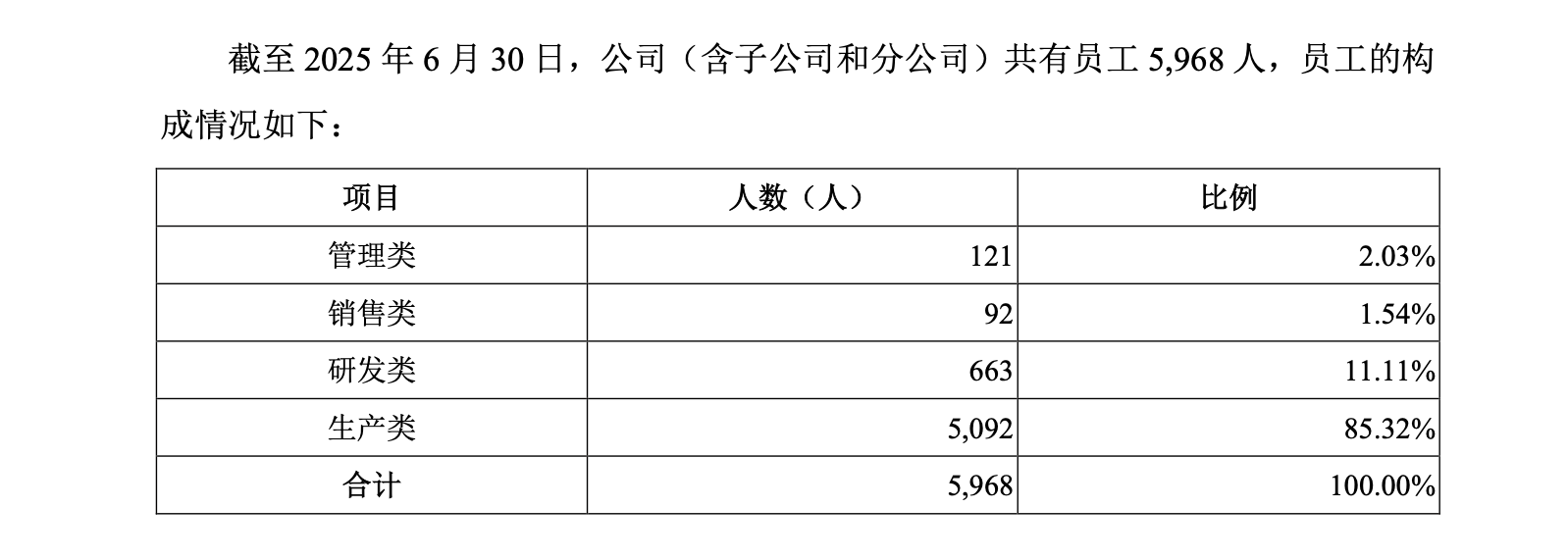 截至2025年6月30日，公司（含子公司和分公司）共有员工5,968人，员工的构成情况如下：

| 项目 | 人数（人） | 比例 |
|---|---|---|
| 管理类 | 121 | 2.03% |
| 销售类 | 92 | 1.54% |
| 研发类 | 663 | 11.11% |
| 生产类 | 5,092 | 85.32% |
| 合计 | 5,968 | 100.00% |